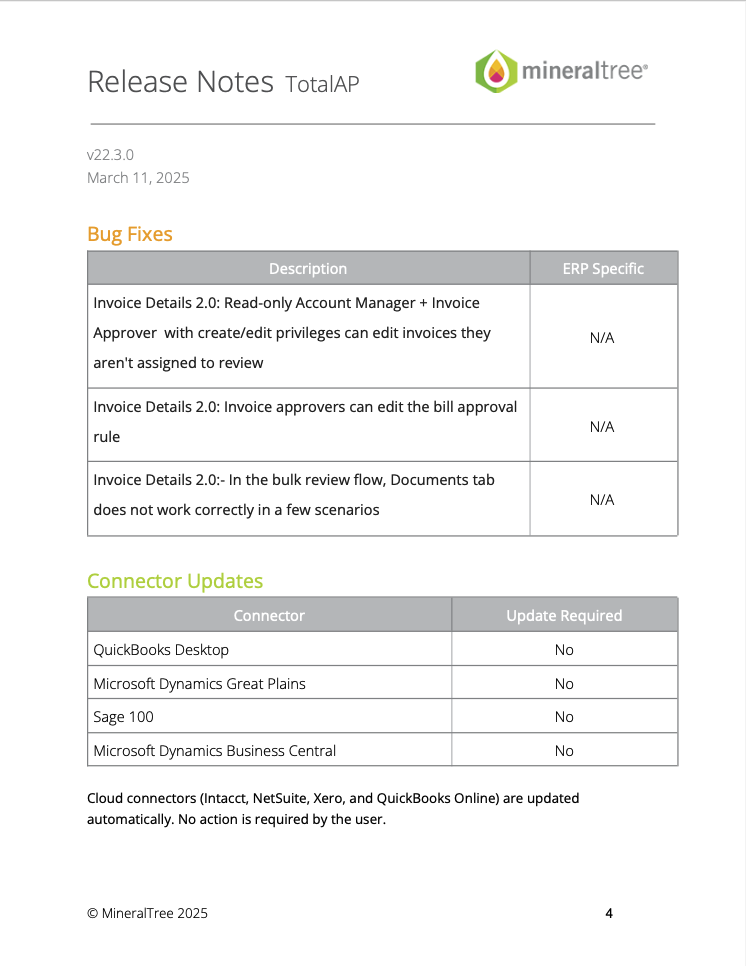 Release Notes TotalAP

mineraltree®

v22.3.0
March 11, 2025

Bug Fixes

| Description | ERP Specific |
|---|---|
| Invoice Details 2.0: Read-only Account Manager + Invoice Approver with create/edit privileges can edit invoices they aren't assigned to review | N/A |
| Invoice Details 2.0: Invoice approvers can edit the bill approval rule | N/A |
| Invoice Details 2.0:- In the bulk review flow, Documents tab does not work correctly in a few scenarios | N/A |

Connector Updates

| Connector | Update Required |
|---|---|
| QuickBooks Desktop | No |
| Microsoft Dynamics Great Plains | No |
| Sage 100 | No |
| Microsoft Dynamics Business Central | No |

Cloud connectors (Intacct, NetSuite, Xero, and QuickBooks Online) are updated automatically. No action is required by the user.

© MineralTree 2025

4